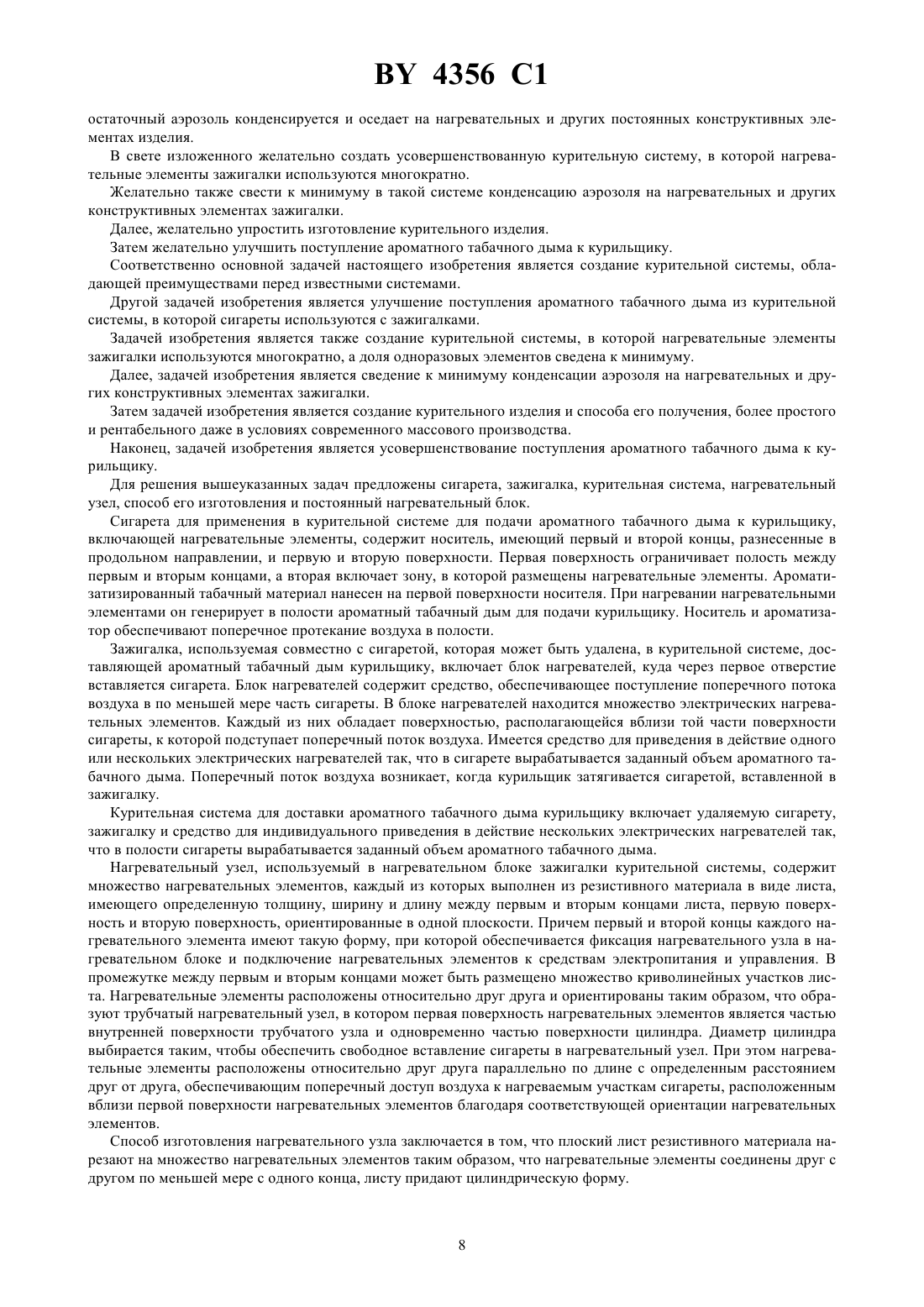 BY 4356 C1

остаточный аэрозоль конденсируется и оседает на нагревательных и других постоянных конструктивных элементах изделия.

В свете изложенного желательно создать усовершенствованную курительную систему, в которой нагревательные элементы зажигалки используются многократно.

Желательно также свести к минимуму в такой системе конденсацию аэрозоля на нагревательных и других конструктивных элементах зажигалки.

Далее, желательно упростить изготовление курительного изделия.

Затем желательно улучшить поступление ароматного табачного дыма к курильщику.

Соответственно основной задачей настоящего изобретения является создание курительной системы, обладающей преимуществами перед известными системами.

Другой задачей изобретения является улучшение поступления ароматного табачного дыма из курительной системы, в которой сигареты используются с зажигалками.

Задачей изобретения является также создание курительной системы, в которой нагревательные элементы зажигалки используются многократно, а доля одноразовых элементов сведена к минимуму.

Далее, задачей изобретения является сведение к минимуму конденсации аэрозоля на нагревательных и других конструктивных элементах зажигалки.

Затем задачей изобретения является создание курительного изделия и способа его получения, более простого и рентабельного даже в условиях современного массового производства.

Наконец, задачей изобретения является усовершенствование поступления ароматного табачного дыма к курильщику.

Для решения вышеуказанных задач предложены сигарета, зажигалка, курительная система, нагревательный узел, способ его изготовления и постоянный нагревательный блок.

Сигарета для применения в курительной системе для подачи ароматного табачного дыма к курильщику, включающей нагревательные элементы, содержит носитель, имеющий первый и второй концы, разнесенные в продольном направлении, и первую и вторую поверхности. Первая поверхность ограничивает полость между первым и вторым концами, а вторая включает зону, в которой размещены нагревательные элементы. Ароматизатизированный табачный материал нанесен на первой поверхности носителя. При нагревании нагревательными элементами он генерирует в полости ароматный табачный дым для подачи курильщику. Носитель и ароматизатор обеспечивают поперечное протекание воздуха в полости.

Зажигалка, используемая совместно с сигаретой, которая может быть удалена, в курительной системе, доставляющей ароматный табачный дым курильщику, включает блок нагревателей, куда через первое отверстие вставляется сигарета. Блок нагревателей содержит средство, обеспечивающее поступление поперечного потока воздуха в по меньшей мере часть сигареты. В блоке нагревателей находится множество электрических нагревательных элементов. Каждый из них обладает поверхностью, располагающейся вблизи той части поверхности сигареты, к которой подступает поперечный поток воздуха. Имеется средство для приведения в действие одного или нескольких электрических нагревателей так, что в сигарете вырабатывается заданный объем ароматного табачного дыма. Поперечный поток воздуха возникает, когда курильщик затягивается сигаретой, вставленной в зажигалку.

Курительная система для доставки ароматного табачного дыма курильщику включает удаляемую сигарету, зажигалку и средство для индивидуального приведения в действие нескольких электрических нагревателей так, что в полости сигареты вырабатывается заданный объем ароматного табачного дыма.

Нагревательный узел, используемый в нагревательном блоке зажигалки курительной системы, содержит множество нагревательных элементов, каждый из которых выполнен из резистивного материала в виде листа, имеющего определенную толщину, ширину и длину между первым и вторым концами листа, первую поверхность и вторую поверхность, ориентированные в одной плоскости. Причем первый и второй концы каждого нагревательного элемента имеют такую форму, при которой обеспечивается фиксация нагревательного узла в нагревательном блоке и подключение нагревательных элементов к средствам электропитания и управления. В промежутке между первым и вторым концами может быть размещено множество криволинейных участков листа. Нагревательные элементы расположены относительно друг друга и ориентированы таким образом, что образуют трубчатый нагревательный узел, в котором первая поверхность нагревательных элементов является частью внутренней поверхности трубчатого узла и одновременно частью поверхности цилиндра. Диаметр цилиндра выбирается таким, чтобы обеспечить свободное вставление сигареты в нагревательный узел. При этом нагревательные элементы расположены относительно друг друга параллельно по длине с определенным расстоянием друг от друга, обеспечивающим поперечный доступ воздуха к нагреваемым участкам сигареты, расположенным вблизи первой поверхности нагревательных элементов благодаря соответствующей ориентации нагревательных элементов.

Способ изготовления нагревательного узла заключается в том, что плоский лист резистивного материала нарезают на множество нагревательных элементов таким образом, что нагревательные элементы соединены друг с другом по меньшей мере с одного конца, листу придают цилиндрическую форму.

8